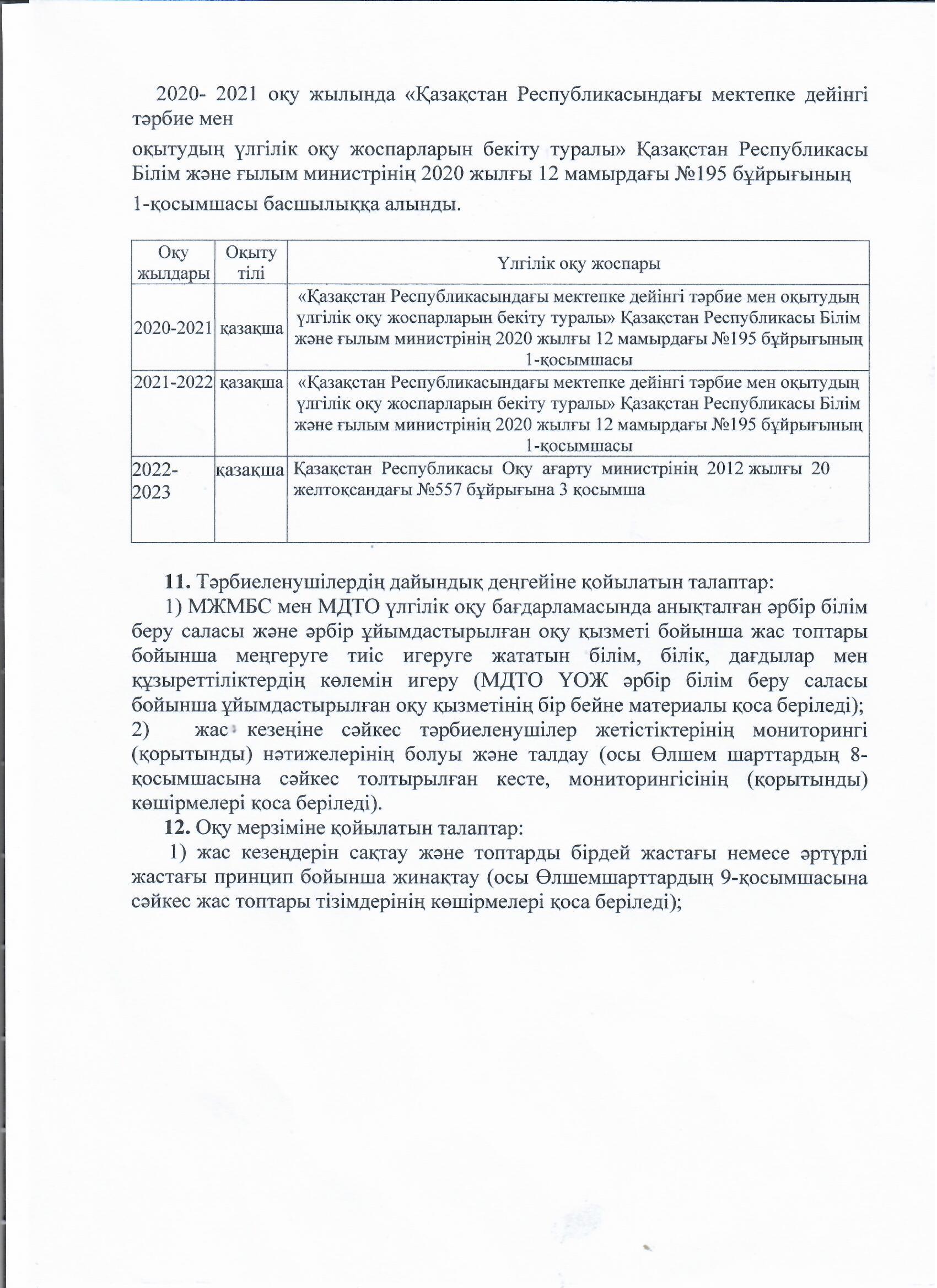 2020- 2021 оқу жылында «Қазақстан Республикасындағы мектепке дейінгі тәрбие мен оқытудың үлгілік оқу жоспарларын бекіту туралы» Қазақстан Республикасы Білім және ғылым министрінің 2020 жылғы 12 мамырдағы №195 бұйрығының 1-қосымшасы басшылыққа алынды.

| Оқу жылдары | Оқыту тілі | Үлгілік оқу жоспары |
|---|---|---|
| 2020-2021 | қазақша | «Қазақстан Республикасындағы мектепке дейінгі тәрбие мен оқытудың үлгілік оқу жоспарларын бекіту туралы» Қазақстан Республикасы Білім және ғылым министрінің 2020 жылғы 12 мамырдағы №195 бұйрығының 1-қосымшасы |
| 2021-2022 | қазақша | «Қазақстан Республикасындағы мектепке дейінгі тәрбие мен оқытудың үлгілік оқу жоспарларын бекіту туралы» Қазақстан Республикасы Білім және ғылым министрінің 2020 жылғы 12 мамырдағы №195 бұйрығының 1-қосымшасы |
| 2022-2023 | қазақша | Қазақстан Республикасы Оқу ағарту министрінің 2012 жылғы 20 желтоқсандағы №557 бұйрығына 3 қосымша |

11. Тәрбиеленушілердің дайындық деңгейіне қойылатын талаптар:
1) МЖМБС мен МДТО үлгілік оқу бағдарламасында анықталған әрбір білім беру саласы және әрбір ұйымдастырылған оқу қызметі бойынша жас топтары бойынша меңгеруге тиіс игеруге жататын білім, білік, дағдылар мен құзыреттіліктердің көлемін игеру (МДТО ҮОЖ әрбір білім беру саласы бойынша ұйымдастырылған оқу қызметінің бір бейне материалы қоса беріледі);
2) жас кезеңіне сәйкес тәрбиеленушілер жетістіктерінің мониторингі (қорытынды) нәтижелерінің болуы және талдау (осы Өлшем шарттардың 8-қосымшасына сәйкес толтырылған кесте, мониторингісінің (қорытынды) көшірмелері қоса беріледі).
12. Оқу мерзіміне қойылатын талаптар:
1) жас кезеңдерін сақтау және топтарды бірдей жастағы немесе әртүрлі жастағы принцип бойынша жинақтау (осы Өлшемшарттардың 9-қосымшасына сәйкес жас топтары тізімдерінің көшірмелері қоса беріледі);